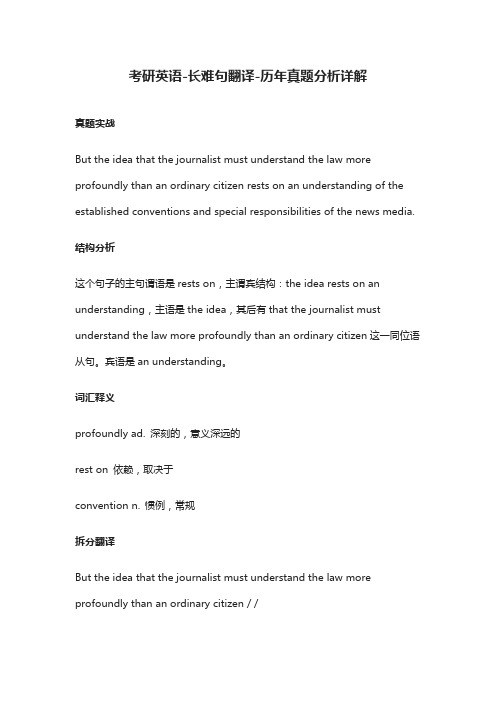 考研英语-长难句翻译-历年真题分析详解

真题实战

But the idea that the journalist must understand the law more profoundly than an ordinary citizen rests on an understanding of the established conventions and special responsibilities of the news media.

结构分析

这个句子的主句谓语是 rests on，主谓宾结构：the idea rests on an understanding，主语是 the idea，其后有 that the journalist must understand the law more profoundly than an ordinary citizen 这一同位语从句。宾语是 an understanding。

词汇释义

profoundly ad. 深刻的，意义深远的

rest on 依赖，取决于

convention n. 惯例，常规

拆分翻译

But the idea that the journalist must understand the law more profoundly than an ordinary citizen / /